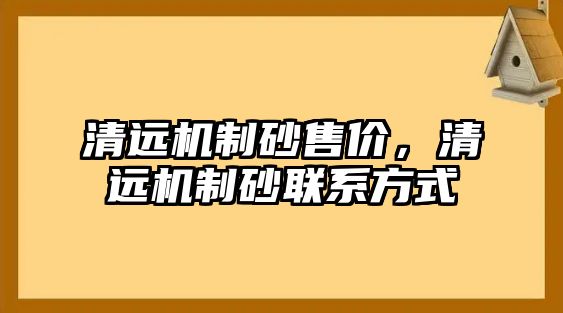 清远机制砂售价，清远机制砂联系方式